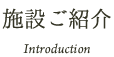 施設ご紹介

Introduction